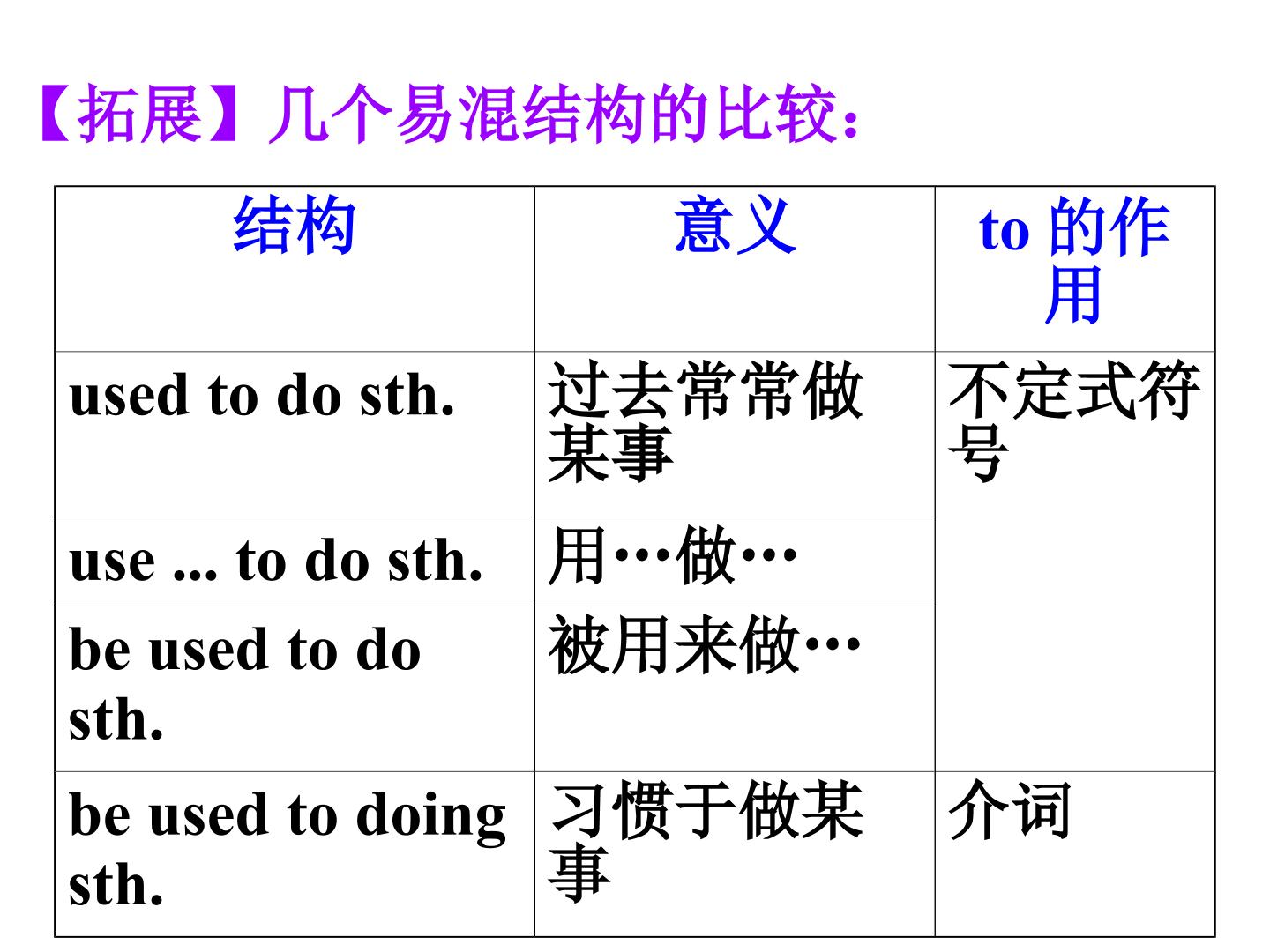 【拓展】几个易混结构的比较：

| 结构 | 意义 | to 的作用 |
|---|---|---|
| used to do sth. | 过去常常做某事 | 不定式符号 |
| use ... to do sth. | 用…做… | |
| be used to do sth. | 被用来做… | |
| be used to doing sth. | 习惯于做某事 | 介词 |